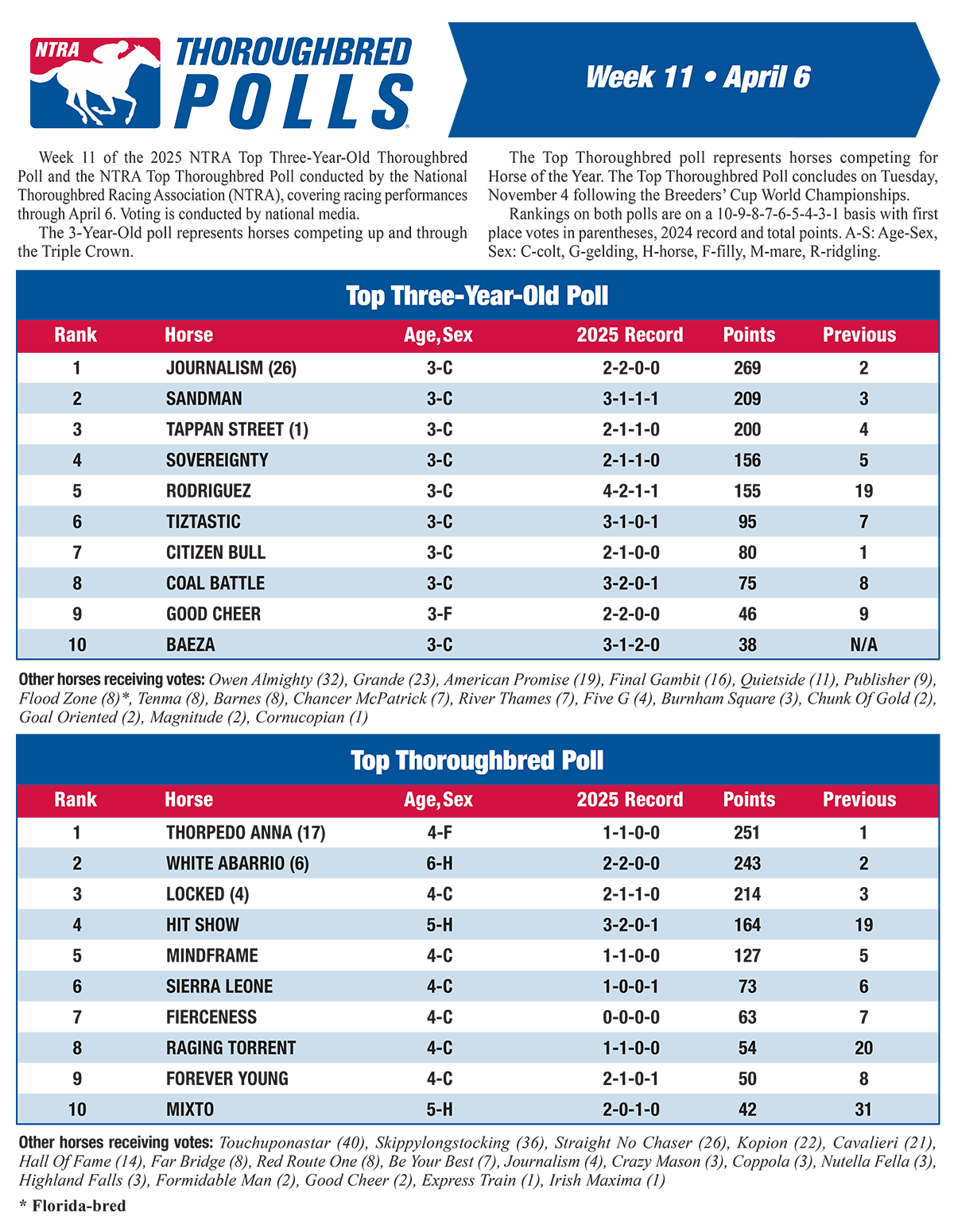 NTRA THOROUGHBRED POLLS

Week 11 • April 6

Week 11 of the 2025 NTRA Top Three-Year-Old Thoroughbred Poll and the NTRA Top Thoroughbred Poll conducted by the National Thoroughbred Racing Association (NTRA), covering racing performances through April 6. Voting is conducted by national media.

The 3-Year-Old poll represents horses competing up and through the Triple Crown.

The Top Thoroughbred poll represents horses competing for Horse of the Year. The Top Thoroughbred Poll concludes on Tuesday, November 4 following the Breeders' Cup World Championships.

Rankings on both polls are on a 10-9-8-7-6-5-4-3-1 basis with first place votes in parentheses, 2024 record and total points. A-S: Age-Sex, Sex: C-colt, G-gelding, H-horse, F-filly, M-mare, R-ridgling.

Top Three-Year-Old Poll

| Rank | Horse | Age, Sex | 2025 Record | Points | Previous |
|---|---|---|---|---|---|
| 1 | JOURNALISM (26) | 3-C | 2-2-0-0 | 269 | 2 |
| 2 | SANDMAN | 3-C | 3-1-1-1 | 209 | 3 |
| 3 | TAPPAN STREET (1) | 3-C | 2-1-1-0 | 200 | 4 |
| 4 | SOVEREIGNTY | 3-C | 2-1-1-0 | 156 | 5 |
| 5 | RODRIGUEZ | 3-C | 4-2-1-1 | 155 | 19 |
| 6 | TIZTASTIC | 3-C | 3-1-0-1 | 95 | 7 |
| 7 | CITIZEN BULL | 3-C | 2-1-0-0 | 80 | 1 |
| 8 | COAL BATTLE | 3-C | 3-2-0-1 | 75 | 8 |
| 9 | GOOD CHEER | 3-F | 2-2-0-0 | 46 | 9 |
| 10 | BAEZA | 3-C | 3-1-2-0 | 38 | N/A |

Other horses receiving votes: Owen Almighty (32), Grande (23), American Promise (19), Final Gambit (16), Quietside (11), Publisher (9), Flood Zone (8)*, Tenma (8), Barnes (8), Chancer McPatrick (7), River Thames (7), Five G (4), Burnham Square (3), Chunk Of Gold (2), Goal Oriented (2), Magnitude (2), Cornucopian (1)

Top Thoroughbred Poll

| Rank | Horse | Age, Sex | 2025 Record | Points | Previous |
|---|---|---|---|---|---|
| 1 | THORPEDO ANNA (17) | 4-F | 1-1-0-0 | 251 | 1 |
| 2 | WHITE ABARRIO (6) | 6-H | 2-2-0-0 | 243 | 2 |
| 3 | LOCKED (4) | 4-C | 2-1-1-0 | 214 | 3 |
| 4 | HIT SHOW | 5-H | 3-2-0-1 | 164 | 19 |
| 5 | MINDFRAME | 4-C | 1-1-0-0 | 127 | 5 |
| 6 | SIERRA LEONE | 4-C | 1-0-0-1 | 73 | 6 |
| 7 | FIERCENESS | 4-C | 0-0-0-0 | 63 | 7 |
| 8 | RAGING TORRENT | 4-C | 1-1-0-0 | 54 | 20 |
| 9 | FOREVER YOUNG | 4-C | 2-1-0-1 | 50 | 8 |
| 10 | MIXTO | 5-H | 2-0-1-0 | 42 | 31 |

Other horses receiving votes: Touchuponastar (40), Skippylongstocking (36), Straight No Chaser (26), Kopion (22), Cavalieri (21), Hall Of Fame (14), Far Bridge (8), Red Route One (8), Be Your Best (7), Journalism (4), Crazy Mason (3), Coppola (3), Nutella Fella (3), Highland Falls (3), Formidable Man (2), Good Cheer (2), Express Train (1), Irish Maxima (1)

* Florida-bred